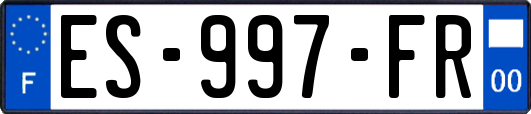 F
ES-997-FR
00